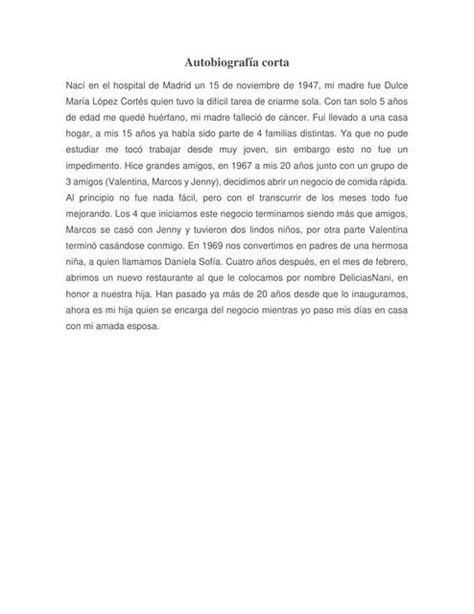 Autobiografía corta

Nací en el hospital de Madrid un 15 de noviembre de 1947, mi madre fue Dulce María López Cortés quien tuvo la difícil tarea de criarme sola. Con tan solo 5 años de edad me quedé huérfano, mi madre falleció de cáncer. Fui llevado a una casa hogar, a mis 15 años ya había sido parte de 4 familias distintas. Ya que no pude estudiar me tocó trabajar desde muy joven, sin embargo esto no fue un impedimento. Hice grandes amigos, en 1967 a mis 20 años junto con un grupo de 3 amigos (Valentina, Marcos y Jenny), decidimos abrir un negocio de comida rápida. Al principio no fue nada fácil, pero con el transcurrir de los meses todo fue mejorando. Los 4 que iniciamos este negocio terminamos siendo más que amigos, Marcos se casó con Jenny y tuvieron dos lindos niños, por otra parte Valentina terminó casándose conmigo. En 1969 nos convertimos en padres de una hermosa niña, a quien llamamos Daniela Sofía. Cuatro años después, en el mes de febrero, abrimos un nuevo restaurante al que le colocamos por nombre DeliciasNani, en honor a nuestra hija. Han pasado ya más de 20 años desde que lo inauguramos, ahora es mi hija quien se encarga del negocio mientras yo paso mis días en casa con mi amada esposa.